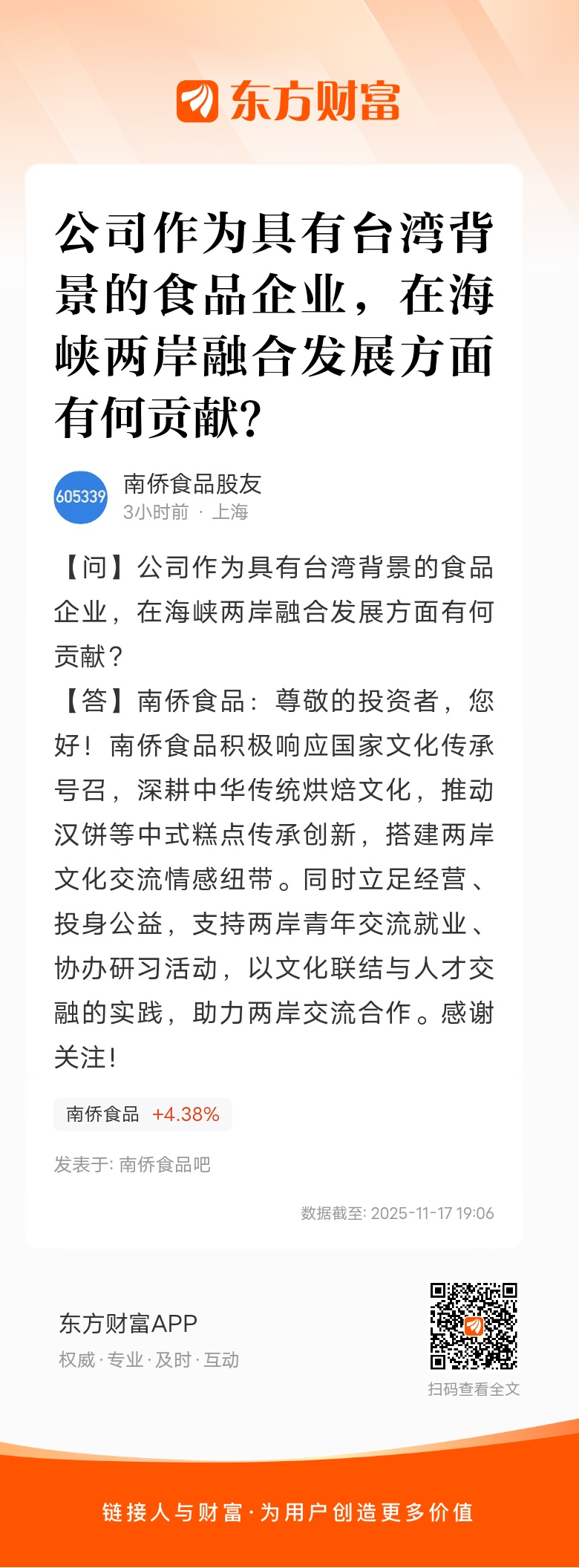 东方财富

公司作为具有台湾背景的食品企业，在海峡两岸融合发展方面有何贡献?

605339
南侨食品股友
3小时前 · 上海

【问】公司作为具有台湾背景的食品企业，在海峡两岸融合发展方面有何贡献？
【答】南侨食品：尊敬的投资者，您好！南侨食品积极响应国家文化传承号召，深耕中华传统烘焙文化，推动汉饼等中式糕点传承创新，搭建两岸文化交流情感纽带。同时立足经营、投身公益，支持两岸青年交流就业、协办研习活动，以文化联结与人才交融的实践，助力两岸交流合作。感谢关注！

南侨食品 +4.38%

发表于: 南侨食品吧

数据截至: 2025-11-17 19:06

东方财富APP
权威 · 专业 · 及时 · 互动

扫码查看全文

链接人与财富 · 为用户创造更多价值